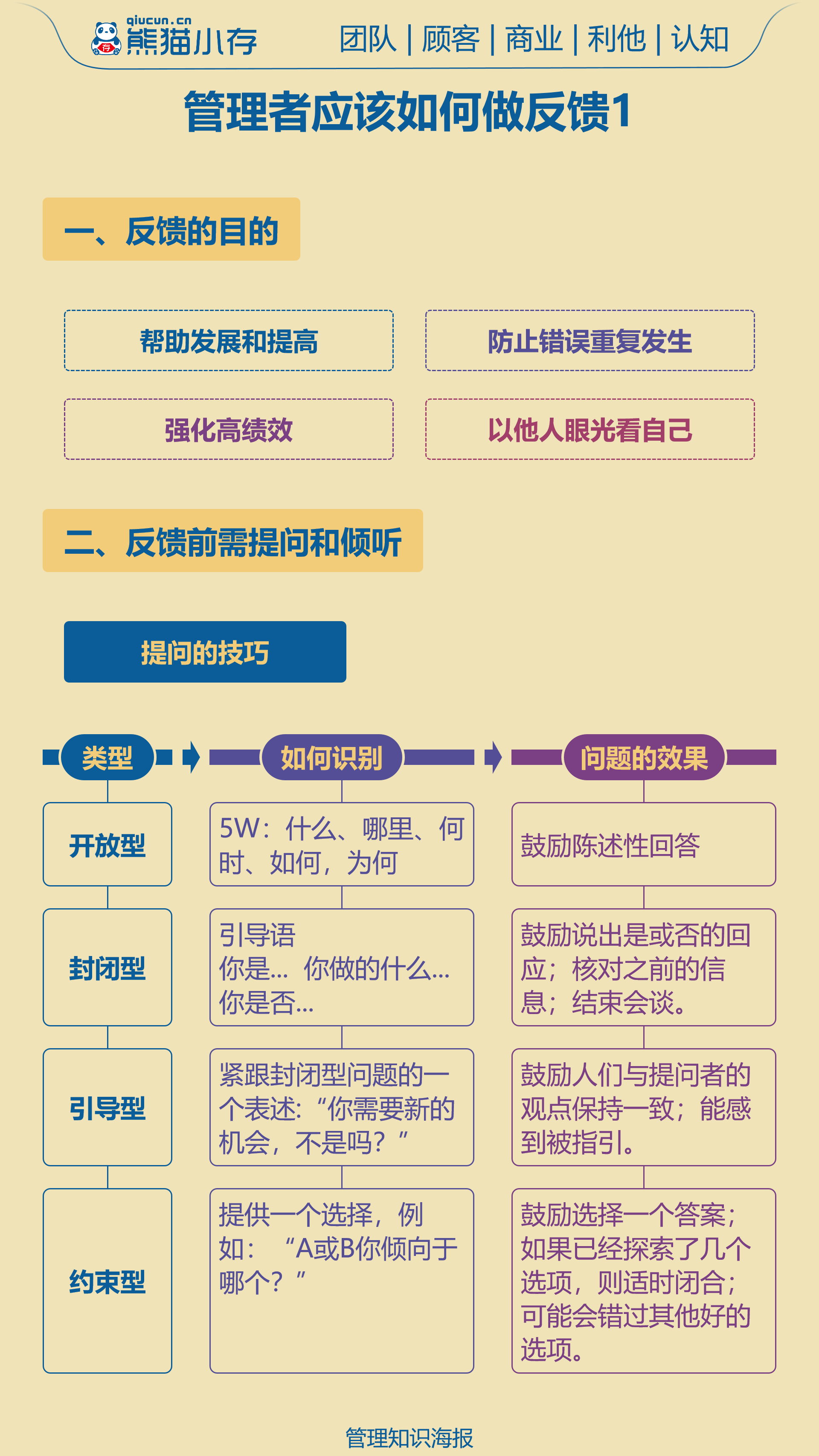 qiucun.cn
熊猫小存
团队 | 顾客 | 商业 | 利他 | 认知

管理者应该如何做反馈1

一、反馈的目的

帮助发展和提高

防止错误重复发生

强化高绩效

以他人眼光看自己

二、反馈前需提问和倾听

提问的技巧

| 类型 | 如何识别 | 问题的效果 |
|---|---|---|
| 开放型 | 5W：什么、哪里、何时、如何，为何 | 鼓励陈述性回答 |
| 封闭型 | 引导语 你是… 你做的什么… 你是否… | 鼓励说出是或否的回应；核对之前的信息；结束会谈。 |
| 引导型 | 紧跟封闭型问题的一个表述：“你需要新的机会，不是吗？” | 鼓励人们与提问者的观点保持一致；能感到被指引。 |
| 约束型 | 提供一个选择，例如：“A或B你倾向于哪个？” | 鼓励选择一个答案；如果已经探索了几个选项，则适时闭合；可能会错过其他好的选项。 |

管理知识海报